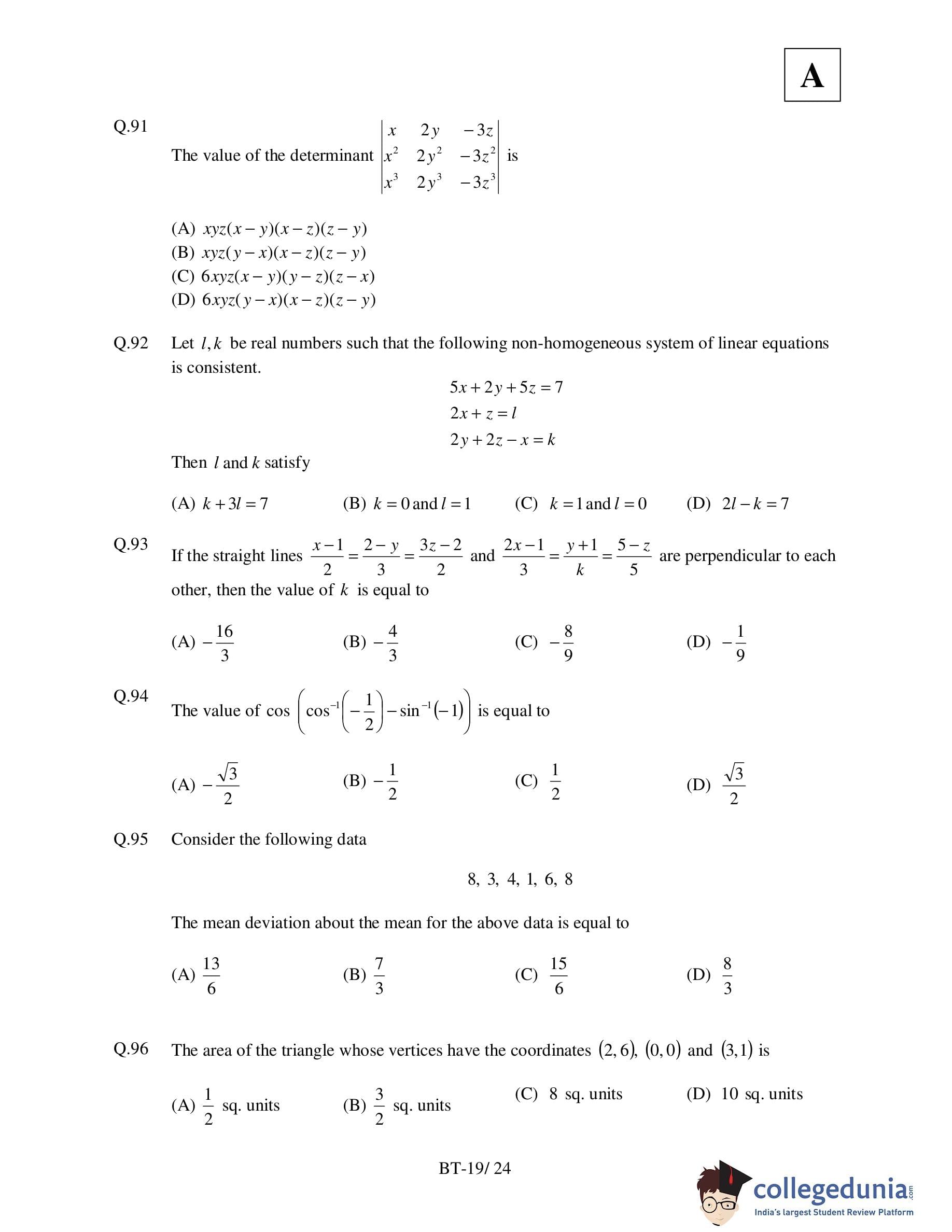 A

Q.91 The value of the determinant $\begin{vmatrix} x & 2y & -3z \\ x^2 & 2y^2 & -3z^2 \\ x^3 & 2y^3 & -3z^3 \end{vmatrix}$ is

(A) $xyz(x-y)(x-z)(z-y)$
(B) $xyz(y-x)(x-z)(z-y)$
(C) $6xyz(x-y)(y-z)(z-x)$
(D) $6xyz(y-x)(x-z)(z-y)$

Q.92 Let $l, k$ be real numbers such that the following non-homogeneous system of linear equations is consistent.

$5x+2y+5z=7$
$2x+z=l$
$2y+2z-x=k$

Then $l$ and $k$ satisfy

(A) $k+3l=7$ (B) $k=0$ and $l=1$ (C) $k=1$ and $l=0$ (D) $2l-k=7$

Q.93 If the straight lines $\frac{x-1}{2}=\frac{2-y}{3}=\frac{3z-2}{2}$ and $\frac{2x-1}{3}=\frac{y+1}{k}=\frac{5-z}{5}$ are perpendicular to each other, then the value of $k$ is equal to

(A) $-\frac{16}{3}$ (B) $-\frac{4}{3}$ (C) $-\frac{8}{9}$ (D) $-\frac{1}{9}$

Q.94 The value of $\cos\left(\cos^{-1}\left(-\frac{1}{2}\right)-\sin^{-1}(-1)\right)$ is equal to

(A) $-\frac{\sqrt{3}}{2}$ (B) $-\frac{1}{2}$ (C) $\frac{1}{2}$ (D) $\frac{\sqrt{3}}{2}$

Q.95 Consider the following data

8, 3, 4, 1, 6, 8

The mean deviation about the mean for the above data is equal to

(A) $\frac{13}{6}$ (B) $\frac{7}{3}$ (C) $\frac{15}{6}$ (D) $\frac{8}{3}$

Q.96 The area of the triangle whose vertices have the coordinates $(2,6)$, $(0,0)$ and $(3,1)$ is

(A) $\frac{1}{2}$ sq. units (B) $\frac{3}{2}$ sq. units (C) 8 sq. units (D) 10 sq. units

BT-19/ 24

collegedunia.com
India's largest Student Review Platform